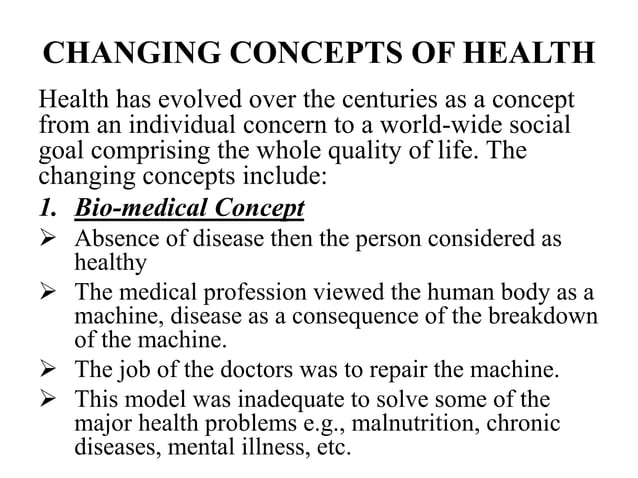 CHANGING CONCEPTS OF HEALTH

Health has evolved over the centuries as a concept from an individual concern to a world-wide social goal comprising the whole quality of life. The changing concepts include:

1. Bio-medical Concept

➢ Absence of disease then the person considered as healthy

➢ The medical profession viewed the human body as a machine, disease as a consequence of the breakdown of the machine.

➢ The job of the doctors was to repair the machine.

➢ This model was inadequate to solve some of the major health problems e.g., malnutrition, chronic diseases, mental illness, etc.